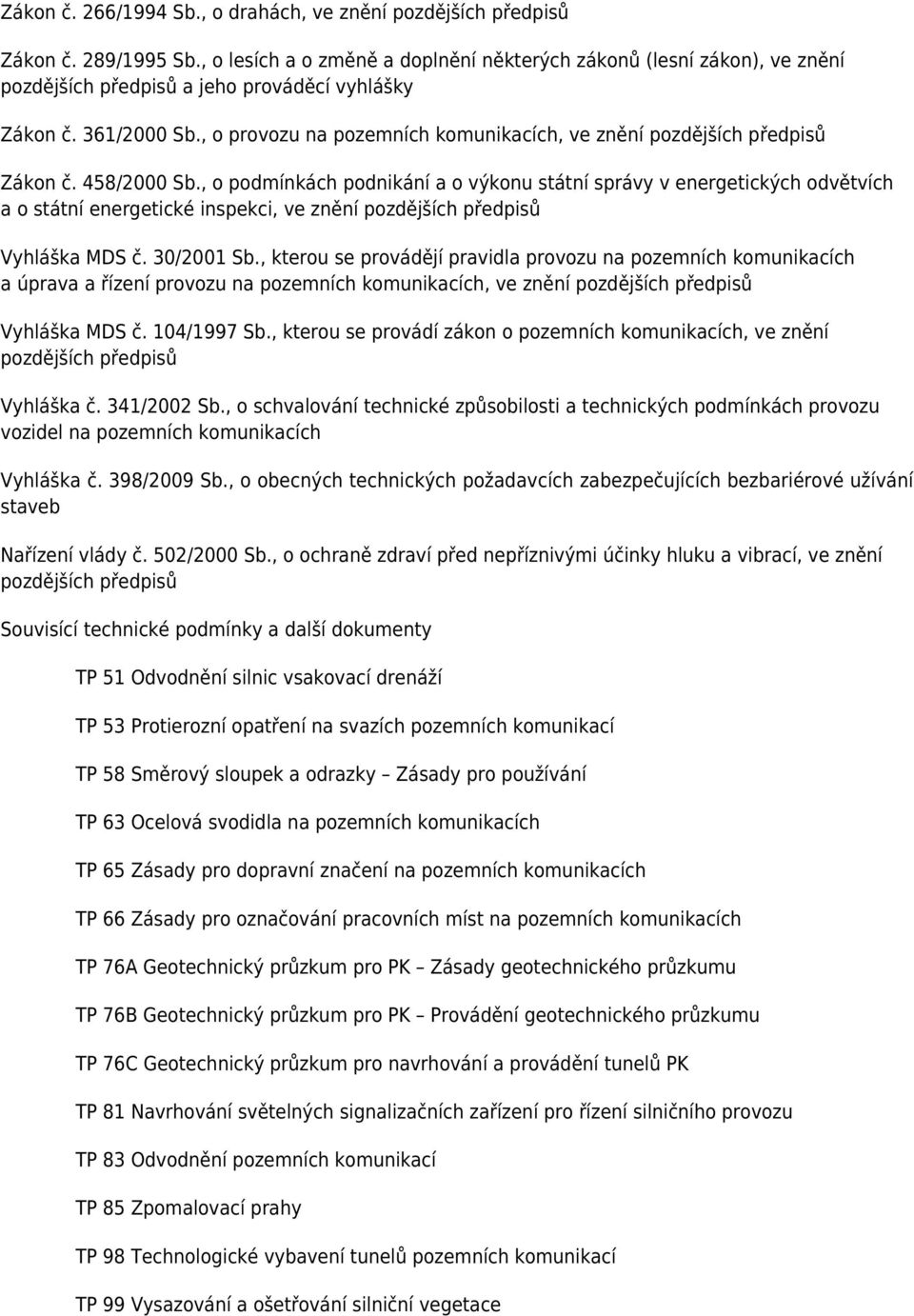 Zákon č. 266/1994 Sb., o drahách, ve znění pozdějších předpisů

Zákon č. 289/1995 Sb., o lesích a o změně a doplnění některých zákonů (lesní zákon), ve znění pozdějších předpisů a jeho prováděcí vyhlášky

Zákon č. 361/2000 Sb., o provozu na pozemních komunikacích, ve znění pozdějších předpisů

Zákon č. 458/2000 Sb., o podmínkách podnikání a o výkonu státní správy v energetických odvětvích a o státní energetické inspekci, ve znění pozdějších předpisů

Vyhláška MDS č. 30/2001 Sb., kterou se provádějí pravidla provozu na pozemních komunikacích a úprava a řízení provozu na pozemních komunikacích, ve znění pozdějších předpisů

Vyhláška MDS č. 104/1997 Sb., kterou se provádí zákon o pozemních komunikacích, ve znění pozdějších předpisů

Vyhláška č. 341/2002 Sb., o schvalování technické způsobilosti a technických podmínkách provozu vozidel na pozemních komunikacích

Vyhláška č. 398/2009 Sb., o obecných technických požadavcích zabezpečujících bezbariérové užívání staveb

Nařízení vlády č. 502/2000 Sb., o ochraně zdraví před nepříznivými účinky hluku a vibrací, ve znění pozdějších předpisů

Souvisící technické podmínky a další dokumenty

TP 51 Odvodnění silnic vsakovací drenáží

TP 53 Protierozní opatření na svazích pozemních komunikací

TP 58 Směrový sloupek a odrazky – Zásady pro používání

TP 63 Ocelová svodidla na pozemních komunikacích

TP 65 Zásady pro dopravní značení na pozemních komunikacích

TP 66 Zásady pro označování pracovních míst na pozemních komunikacích

TP 76A Geotechnický průzkum pro PK – Zásady geotechnického průzkumu

TP 76B Geotechnický průzkum pro PK – Provádění geotechnického průzkumu

TP 76C Geotechnický průzkum pro navrhování a provádění tunelů PK

TP 81 Navrhování světelných signalizačních zařízení pro řízení silničního provozu

TP 83 Odvodnění pozemních komunikací

TP 85 Zpomalovací prahy

TP 98 Technologické vybavení tunelů pozemních komunikací

TP 99 Vysazování a ošetřování silniční vegetace